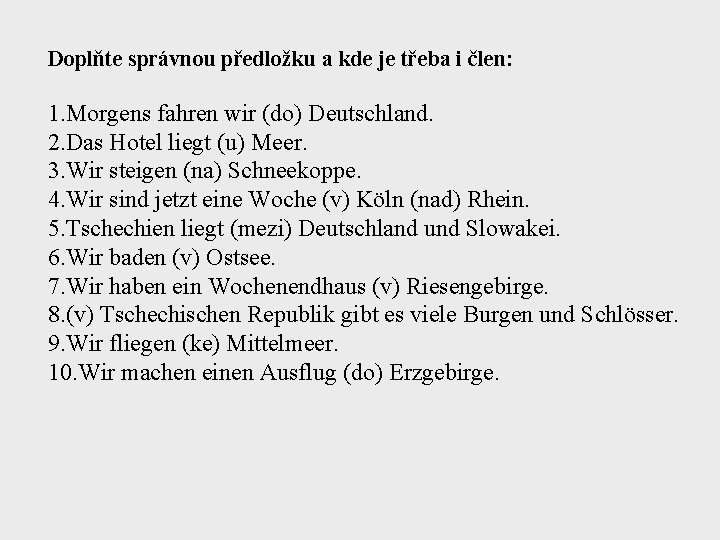 Doplňte správnou předložku a kde je třeba i člen:

1.Morgens fahren wir (do) Deutschland.
2.Das Hotel liegt (u) Meer.
3.Wir steigen (na) Schneekoppe.
4.Wir sind jetzt eine Woche (v) Köln (nad) Rhein.
5.Tschechien liegt (mezi) Deutschland und Slowakei.
6.Wir baden (v) Ostsee.
7.Wir haben ein Wochenendhaus (v) Riesengebirge.
8.(v) Tschechischen Republik gibt es viele Burgen und Schlösser.
9.Wir fliegen (ke) Mittelmeer.
10.Wir machen einen Ausflug (do) Erzgebirge.